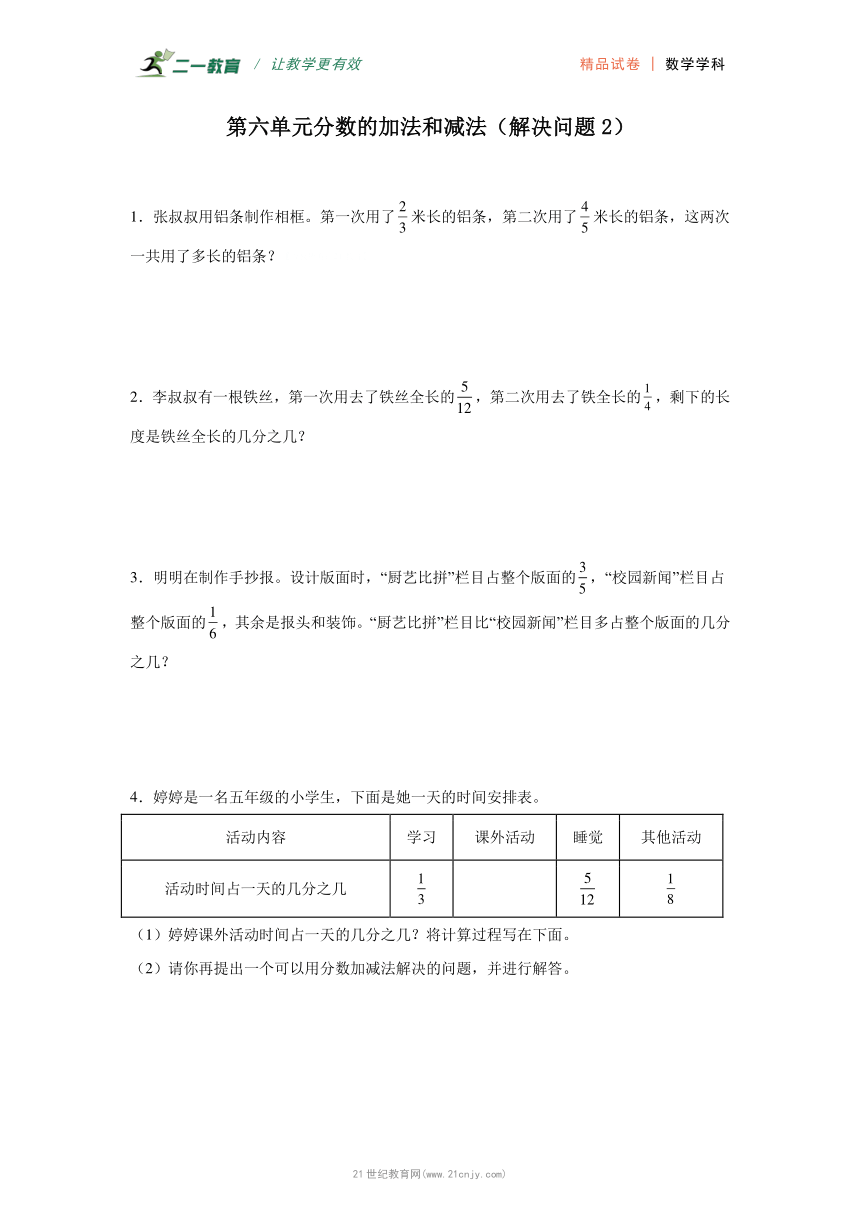 二一教育 / 让教学更有效　　精品试卷 | 数学学科

第六单元分数的加法和减法（解决问题2）

1．张叔叔用铝条制作相框。第一次用了$\frac{2}{3}$米长的铝条，第二次用了$\frac{4}{5}$米长的铝条，这两次一共用了多长的铝条？

2．李叔叔有一根铁丝，第一次用去了铁丝全长的$\frac{5}{12}$，第二次用去了铁全长的$\frac{1}{4}$，剩下的长度是铁丝全长的几分之几？

3．明明在制作手抄报。设计版面时，“厨艺比拼”栏目占整个版面的$\frac{3}{5}$，“校园新闻”栏目占整个版面的$\frac{1}{6}$，其余是报头和装饰。“厨艺比拼”栏目比“校园新闻”栏目多占整个版面的几分之几？

4．婷婷是一名五年级的小学生，下面是她一天的时间安排表。

| 活动内容 | 学习 | 课外活动 | 睡觉 | 其他活动 |
|---|---|---|---|---|
| 活动时间占一天的几分之几 | $\frac{1}{3}$ |  | $\frac{5}{12}$ | $\frac{1}{8}$ |

（1）婷婷课外活动时间占一天的几分之几？将计算过程写在下面。

（2）请你再提出一个可以用分数加减法解决的问题，并进行解答。

21世纪教育网(www.21cnjy.com)